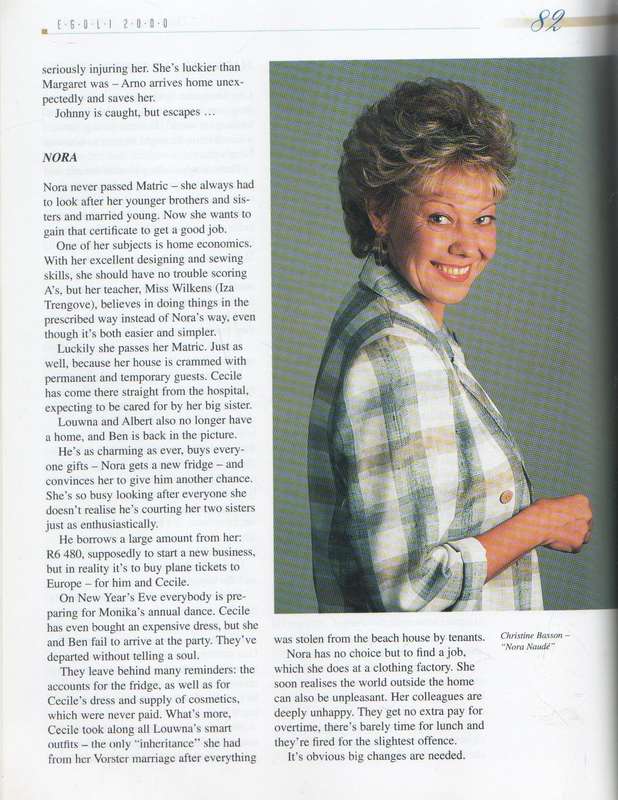 E·G·O·L·I 2·0·0·0

82

seriously injuring her. She's luckier than Margaret was – Arno arrives home unexpectedly and saves her.

Johnny is caught, but escapes …

NORA

Nora never passed Matric – she always had to look after her younger brothers and sisters and married young. Now she wants to gain that certificate to get a good job.

One of her subjects is home economics. With her excellent designing and sewing skills, she should have no trouble scoring A's, but her teacher, Miss Wilkens (Iza Trengove), believes in doing things in the prescribed way instead of Nora's way, even though it's both easier and simpler.

Luckily she passes her Matric. Just as well, because her house is crammed with permanent and temporary guests. Cecile has come there straight from the hospital, expecting to be cared for by her big sister.

Louwna and Albert also no longer have a home, and Ben is back in the picture.

He's as charming as ever, buys everyone gifts – Nora gets a new fridge – and convinces her to give him another chance. She's so busy looking after everyone she doesn't realise he's courting her two sisters just as enthusiastically.

He borrows a large amount from her: R6 480, supposedly to start a new business, but in reality it's to buy plane tickets to Europe – for him and Cecile.

On New Year's Eve everybody is preparing for Monika's annual dance. Cecile has even bought an expensive dress, but she and Ben fail to arrive at the party. They've departed without telling a soul.

They leave behind many reminders: the accounts for the fridge, as well as for Cecile's dress and supply of cosmetics, which were never paid. What's more, Cecile took along all Louwna's smart outfits – the only "inheritance" she had from her Vorster marriage after everything was stolen from the beach house by tenants.

Nora has no choice but to find a job, which she does at a clothing factory. She soon realises the world outside the home can also be unpleasant. Her colleagues are deeply unhappy. They get no extra pay for overtime, there's barely time for lunch and they're fired for the slightest offence.

It's obvious big changes are needed.

Christine Basson – "Nora Naudé"